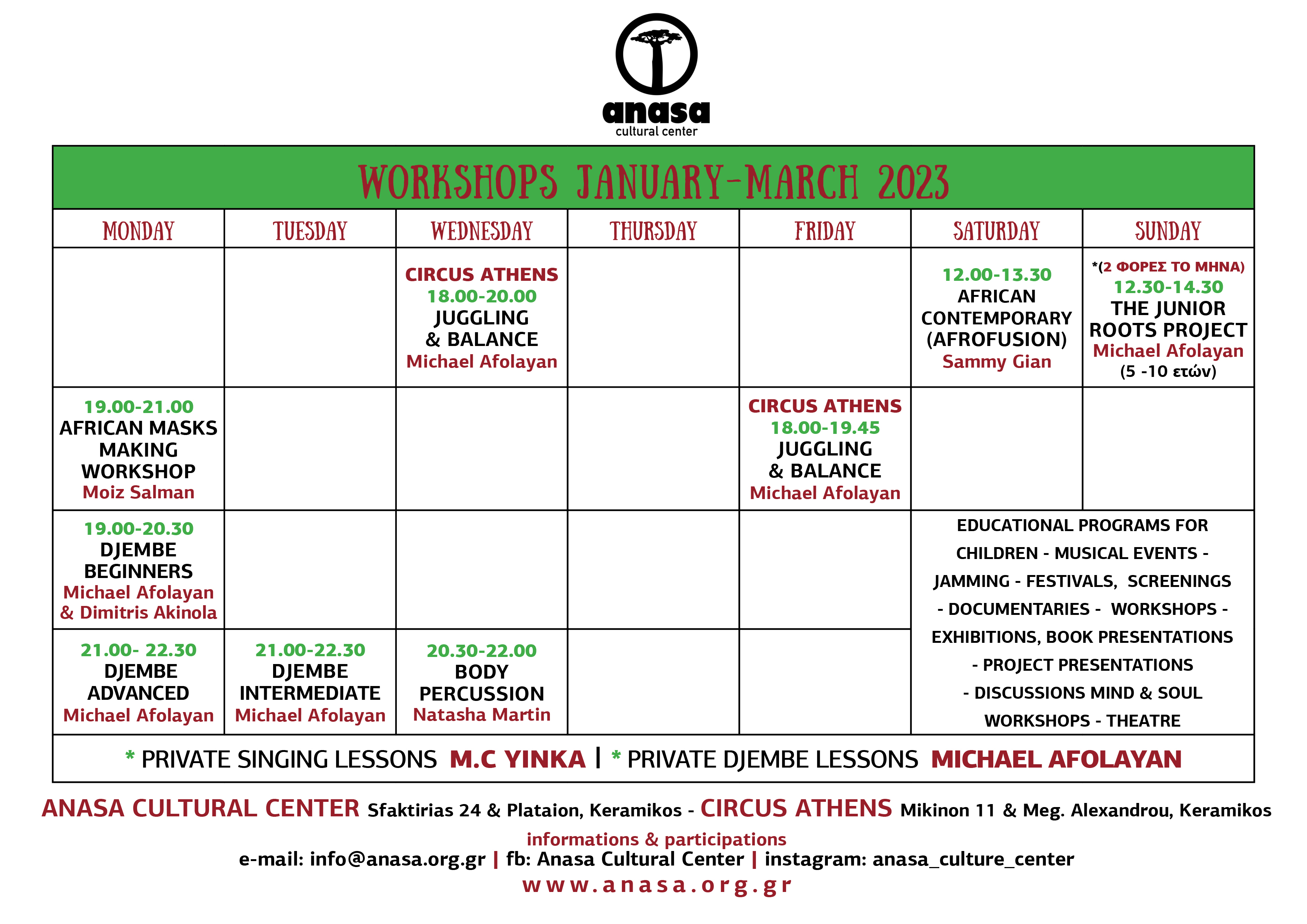 anasa
cultural center

WORKSHOPS JANUARY-MARCH 2023

| MONDAY | TUESDAY | WEDNESDAY | THURSDAY | FRIDAY | SATURDAY | SUNDAY |
|---|---|---|---|---|---|---|
| | | CIRCUS ATHENS 18.00-20.00 JUGGLING & BALANCE Michael Afolayan | | | 12.00-13.30 AFRICAN CONTEMPORARY (AFROFUSION) Sammy Gian | *(2 ΦΟΡΕΣ ΤΟ ΜΗΝΑ) 12.30-14.30 THE JUNIOR ROOTS PROJECT Michael Afolayan (5 -10 ετών) |
| 19.00-21.00 AFRICAN MASKS MAKING WORKSHOP Moiz Salman | | | | CIRCUS ATHENS 18.00-19.45 JUGGLING & BALANCE Michael Afolayan | | |
| 19.00-20.30 DJEMBE BEGINNERS Michael Afolayan & Dimitris Akinola | | | | | EDUCATIONAL PROGRAMS FOR CHILDREN - MUSICAL EVENTS - JAMMING - FESTIVALS, SCREENINGS - DOCUMENTARIES - WORKSHOPS - EXHIBITIONS, BOOK PRESENTATIONS - PROJECT PRESENTATIONS - DISCUSSIONS MIND & SOUL WORKSHOPS - THEATRE | |
| 21.00- 22.30 DJEMBE ADVANCED Michael Afolayan | 21.00-22.30 DJEMBE INTERMEDIATE Michael Afolayan | 20.30-22.00 BODY PERCUSSION Natasha Martin | | | | |

* PRIVATE SINGING LESSONS M.C YINKA | * PRIVATE DJEMBE LESSONS MICHAEL AFOLAYAN

ANASA CULTURAL CENTER Sfaktirias 24 & Plataion, Keramikos - CIRCUS ATHENS Mikinon 11 & Meg. Alexandrou, Keramikos
informations & participations
e-mail: info@anasa.org.gr | fb: Anasa Cultural Center | instagram: anasa_culture_center
www.anasa.org.gr